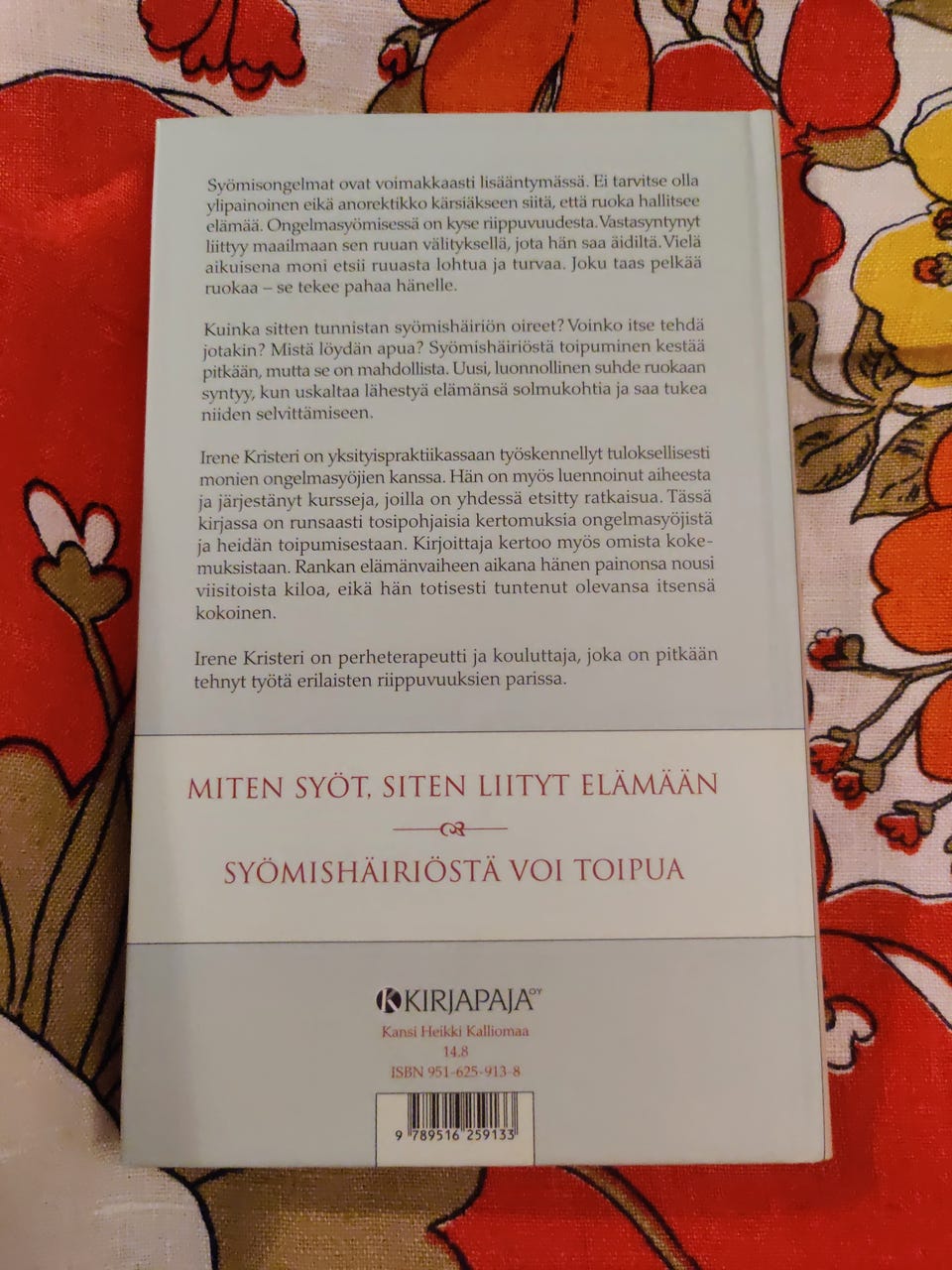 Syömisongelmat ovat voimakkaasti lisääntymässä. Ei tarvitse olla ylipainoinen eikä anorektikko kärsiäkseen siitä, että ruoka hallitsee elämää. Ongelmasyömisessä on kyse riippuvuudesta. Vastasyntynyt liittyy maailmaan sen ruuan välityksellä, jota hän saa äidiltä. Vielä aikuisena moni etsii ruuasta lohtua ja turvaa. Joku taas pelkää ruokaa – se tekee pahaa hänelle.

Kuinka sitten tunnistan syömishäiriön oireet? Voinko itse tehdä jotakin? Mistä löydän apua? Syömishäiriöstä toipuminen kestää pitkään, mutta se on mahdollista. Uusi, luonnollinen suhde ruokaan syntyy, kun uskaltaa lähestyä elämänsä solmukohtia ja saa tukea niiden selvittämiseen.

Irene Kristeri on yksityispraktiikassaan työskennellyt tuloksellisesti monien ongelmasyöjien kanssa. Hän on myös luennoinut aiheesta ja järjestänyt kursseja, joilla on yhdessä etsitty ratkaisua. Tässä kirjassa on runsaasti tosipohjaisia kertomuksia ongelmasyöjistä ja heidän toipumisestaan. Kirjoittaja kertoo myös omista kokemuksistaan. Rankan elämänvaiheen aikana hänen painonsa nousi viisitoista kiloa, eikä hän totisesti tuntenut olevansa itsensä kokoinen.

Irene Kristeri on perheterapeutti ja kouluttaja, joka on pitkään tehnyt työtä erilaisten riippuvuuksien parissa.

MITEN SYÖT, SITEN LIITYT ELÄMÄÄN

SYÖMISHÄIRIÖSTÄ VOI TOIPUA

KIRJAPAJA OY
Kansi Heikki Kalliomaa
14.8
ISBN 951-625-913-8

9 789516 259133